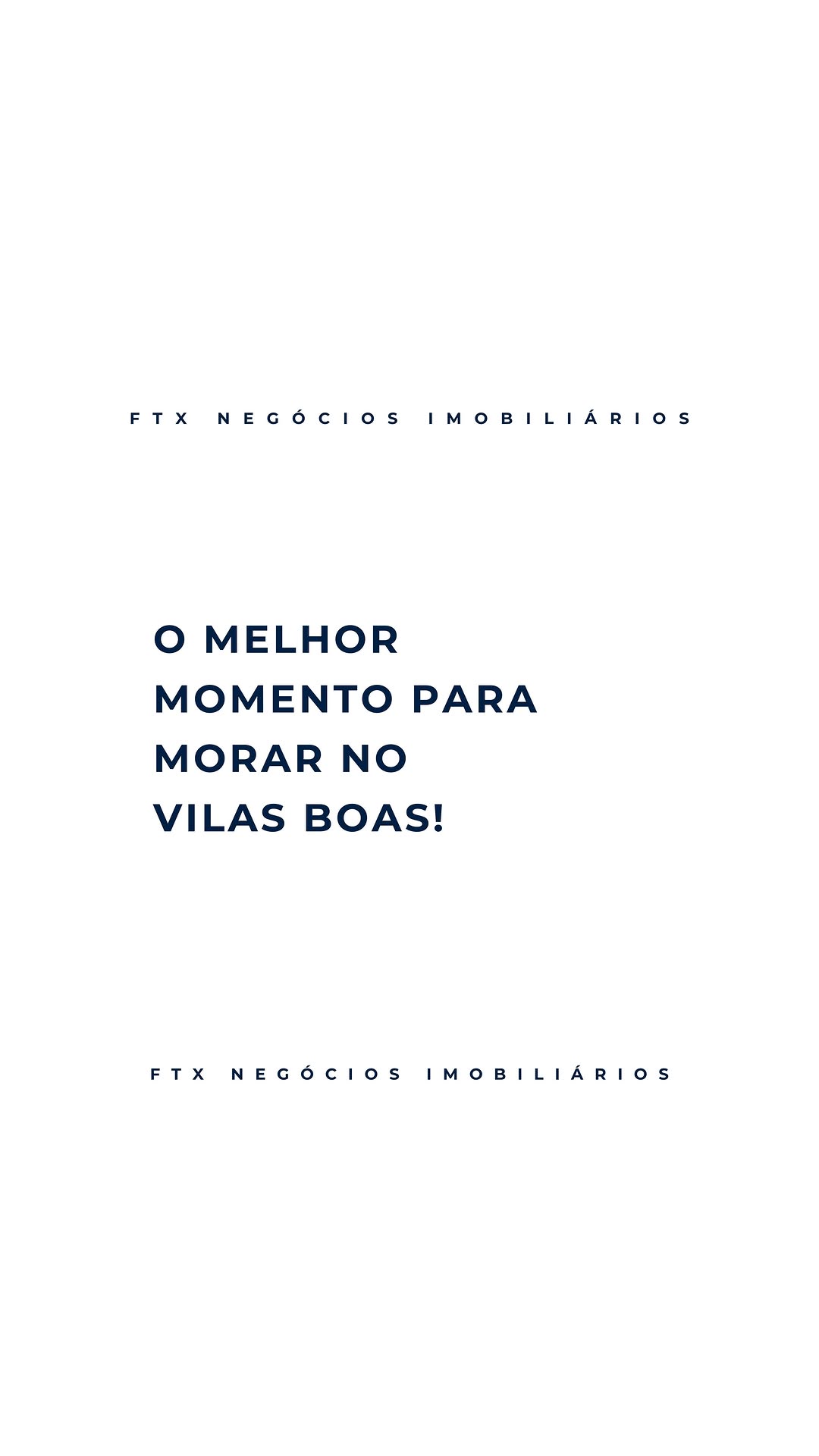 FTX NEGÓCIOS IMOBILIÁRIOS

O MELHOR MOMENTO PARA MORAR NO VILAS BOAS!

FTX NEGÓCIOS IMOBILIÁRIOS